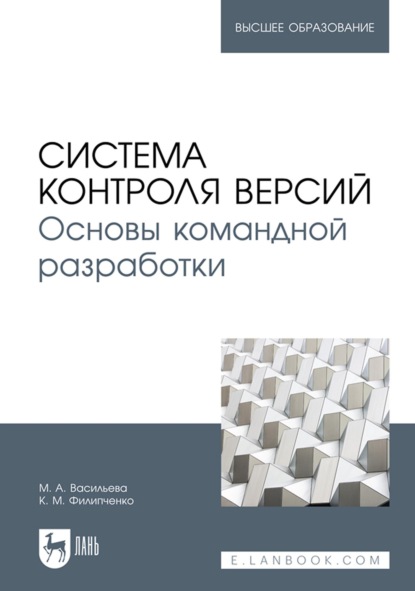 ВЫСШЕЕ ОБРАЗОВАНИЕ

СИСТЕМА КОНТРОЛЯ ВЕРСИЙ
Основы командной разработки

М. А. Васильева
К. М. Филипченко

ЛАНЬ

E.LANBOOK.COM